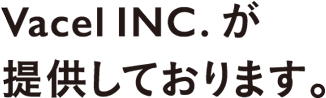 Vacel INC. が
提供しております。